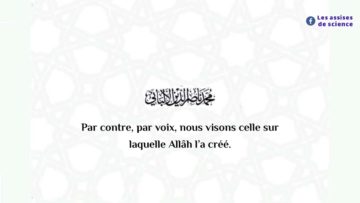 Les assises de science

محمد ناصر الدين الألباني

Par contre, par voix, nous visons celle sur laquelle Allâh l'a créé.